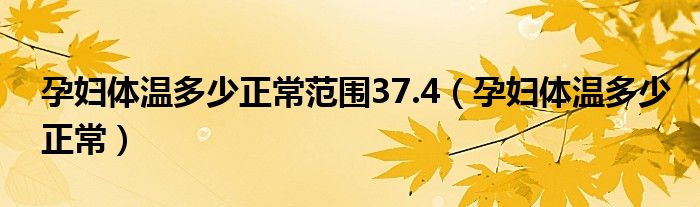 孕妇体温多少正常范围37.4（孕妇体温多少正常）